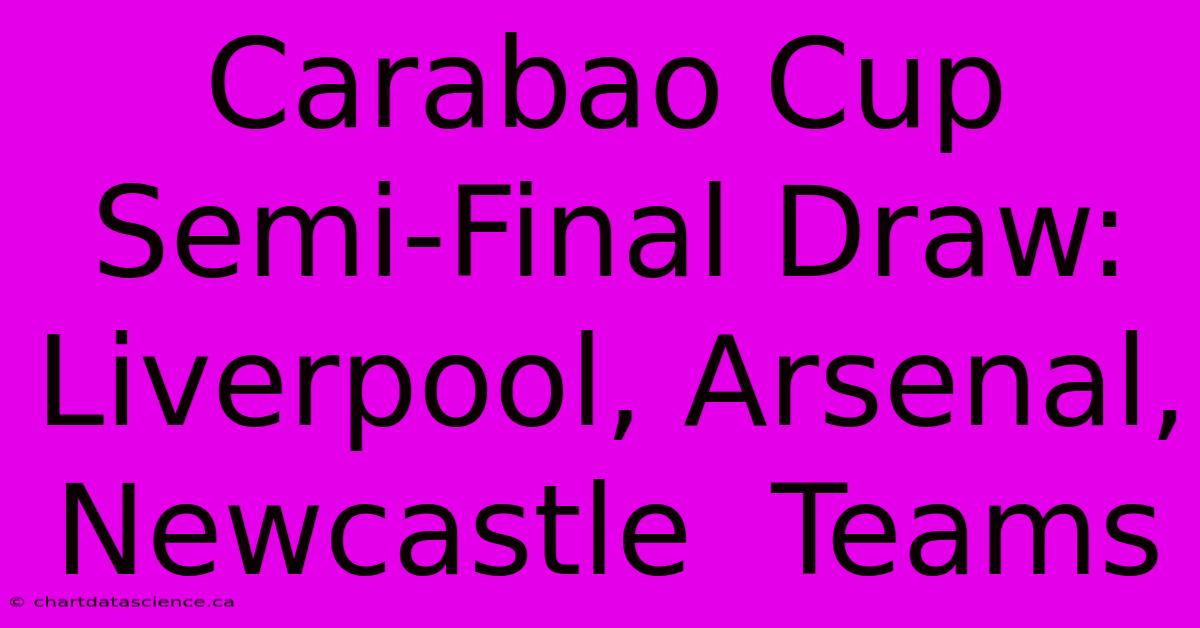 Carabao Cup Semi-Final Draw: Liverpool, Arsenal, Newcastle  Teams

© chartdatascience.ca